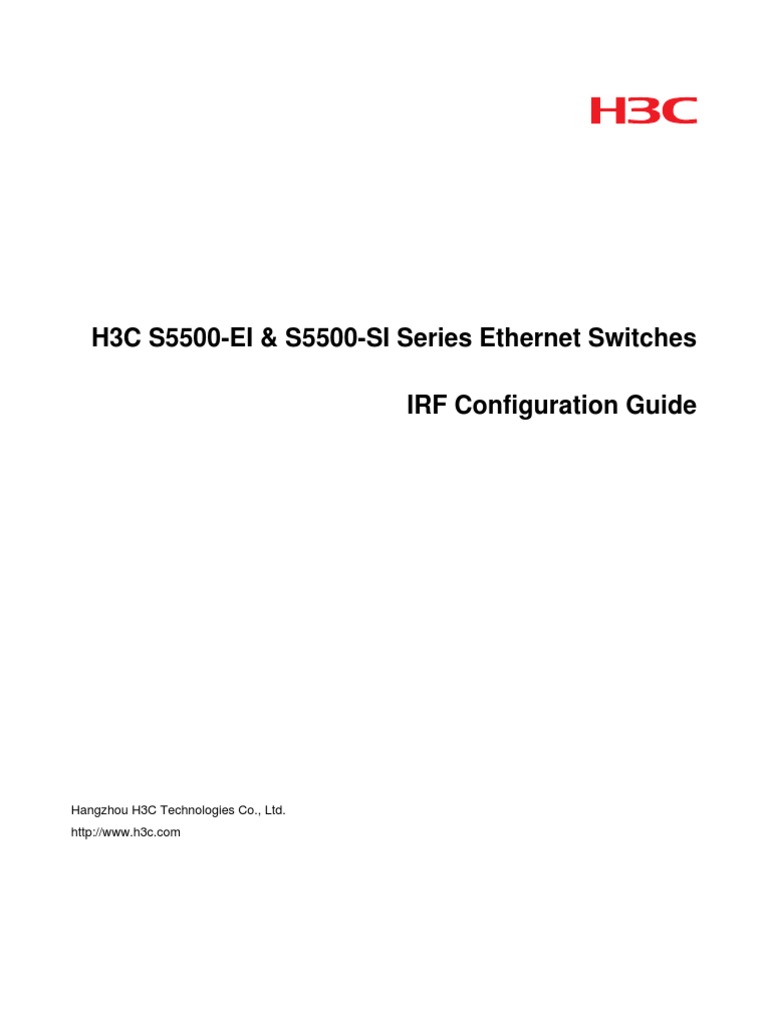 H3C

H3C S5500-EI & S5500-SI Series Ethernet Switches

IRF Configuration Guide

Hangzhou H3C Technologies Co., Ltd.
http://www.h3c.com